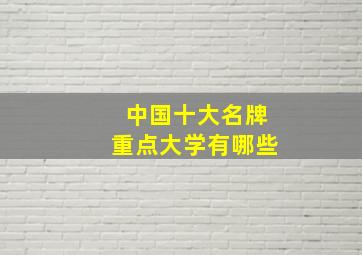 中国十大名牌
重点大学有哪些